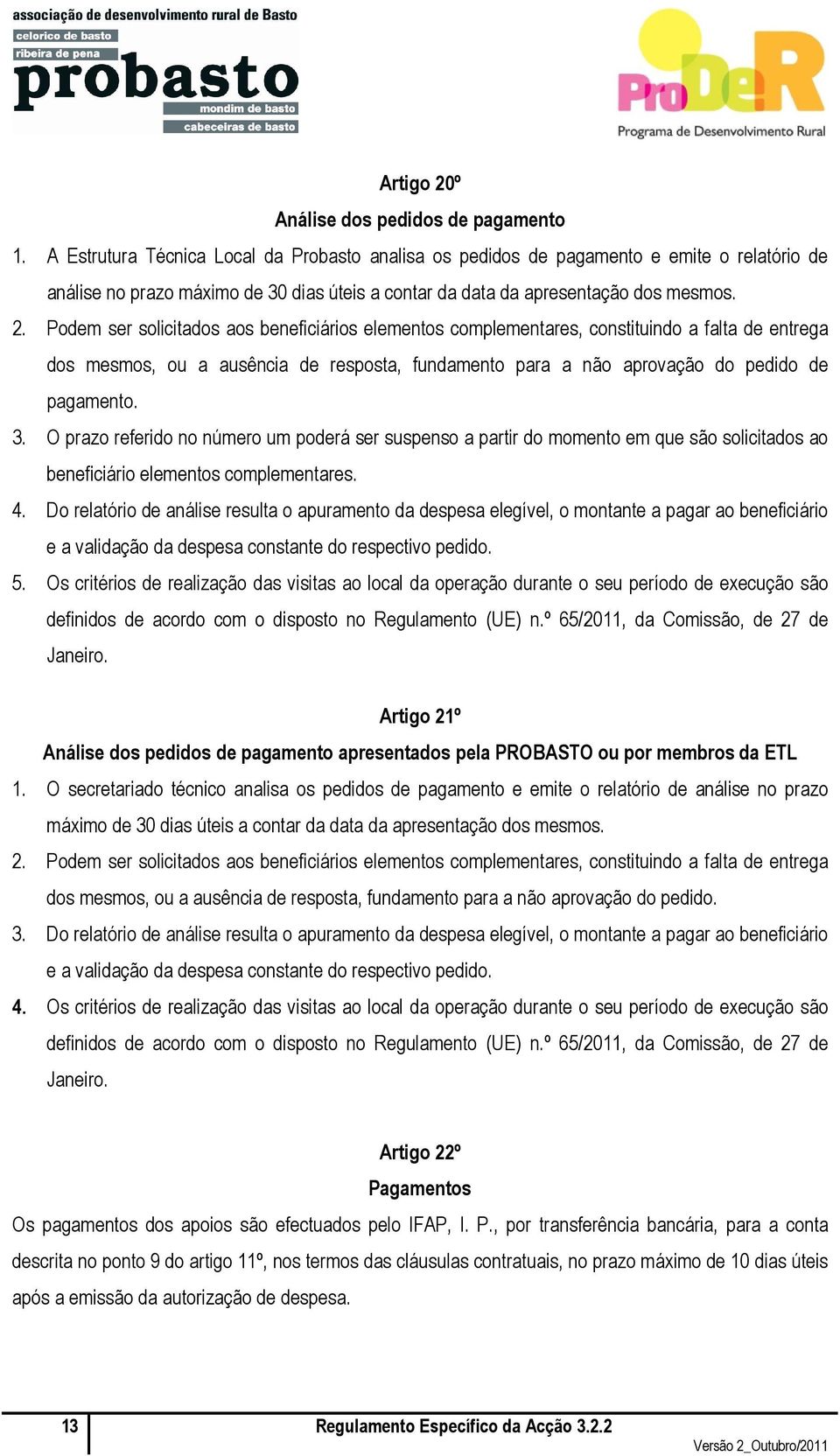 associação de desenvolvimento rural de Basto
celorico de basto
ribeira de pena
probasto
mondim de basto
cabeceiras de basto

ProDeR
Programa de Desenvolvimento Rural

Artigo 20º
Análise dos pedidos de pagamento

1. A Estrutura Técnica Local da Probasto analisa os pedidos de pagamento e emite o relatório de análise no prazo máximo de 30 dias úteis a contar da data da apresentação dos mesmos.
2. Podem ser solicitados aos beneficiários elementos complementares, constituindo a falta de entrega dos mesmos, ou a ausência de resposta, fundamento para a não aprovação do pedido de pagamento.
3. O prazo referido no número um poderá ser suspenso a partir do momento em que são solicitados ao beneficiário elementos complementares.
4. Do relatório de análise resulta o apuramento da despesa elegível, o montante a pagar ao beneficiário e a validação da despesa constante do respectivo pedido.
5. Os critérios de realização das visitas ao local da operação durante o seu período de execução são definidos de acordo com o disposto no Regulamento (UE) n.º 65/2011, da Comissão, de 27 de Janeiro.

Artigo 21º
Análise dos pedidos de pagamento apresentados pela PROBASTO ou por membros da ETL

1. O secretariado técnico analisa os pedidos de pagamento e emite o relatório de análise no prazo máximo de 30 dias úteis a contar da data da apresentação dos mesmos.
2. Podem ser solicitados aos beneficiários elementos complementares, constituindo a falta de entrega dos mesmos, ou a ausência de resposta, fundamento para a não aprovação do pedido.
3. Do relatório de análise resulta o apuramento da despesa elegível, o montante a pagar ao beneficiário e a validação da despesa constante do respectivo pedido.
4. Os critérios de realização das visitas ao local da operação durante o seu período de execução são definidos de acordo com o disposto no Regulamento (UE) n.º 65/2011, da Comissão, de 27 de Janeiro.

Artigo 22º
Pagamentos

Os pagamentos dos apoios são efectuados pelo IFAP, I. P., por transferência bancária, para a conta descrita no ponto 9 do artigo 11º, nos termos das cláusulas contratuais, no prazo máximo de 10 dias úteis após a emissão da autorização de despesa.

13
Regulamento Específico da Acção 3.2.2
Versão 2_Outubro/2011